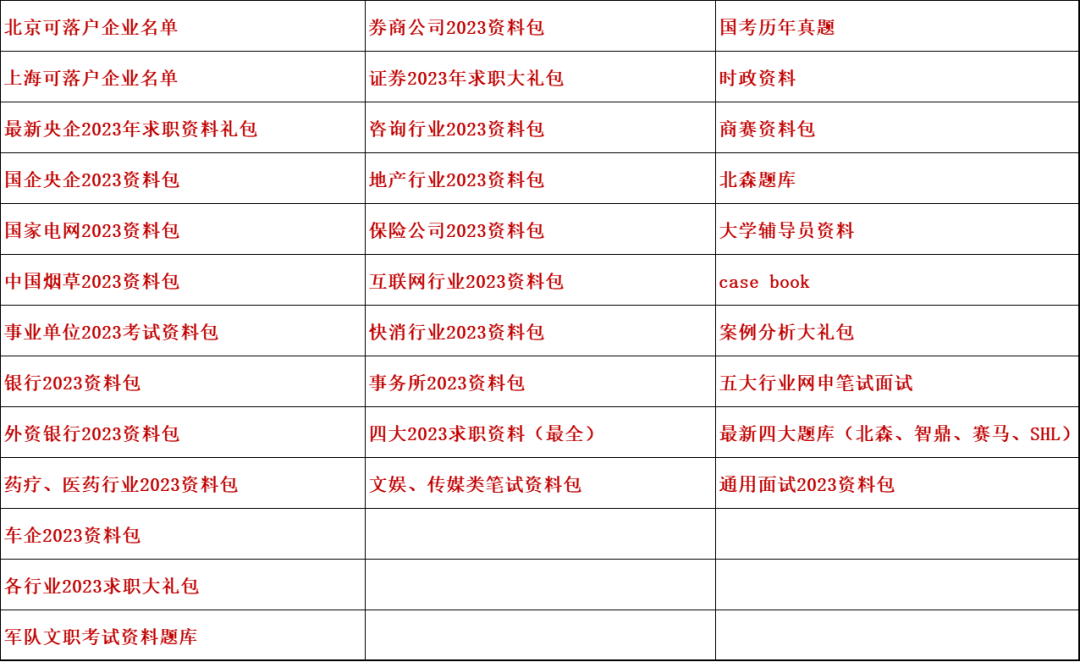 | 北京可落户企业名单 | 券商公司2023资料包 | 国考历年真题 |
|---|---|---|
| 上海可落户企业名单 | 证券2023年求职大礼包 | 时政资料 |
| 最新央企2023年求职资料礼包 | 咨询行业2023资料包 | 商赛资料包 |
| 国企央企2023资料包 | 地产行业2023资料包 | 北森题库 |
| 国家电网2023资料包 | 保险公司2023资料包 | 大学辅导员资料 |
| 中国烟草2023资料包 | 互联网行业2023资料包 | case book |
| 事业单位2023考试资料包 | 快消行业2023资料包 | 案例分析大礼包 |
| 银行2023资料包 | 事务所2023资料包 | 五大行业网申笔试面试 |
| 外资银行2023资料包 | 四大2023求职资料（最全） | 最新四大题库（北森、智鼎、赛马、SHL） |
| 药疗、医药行业2023资料包 | 文娱、传媒类笔试资料包 | 通用面试2023资料包 |
| 车企2023资料包 | | |
| 各行业2023求职大礼包 | | |
| 军队文职考试资料题库 | | |